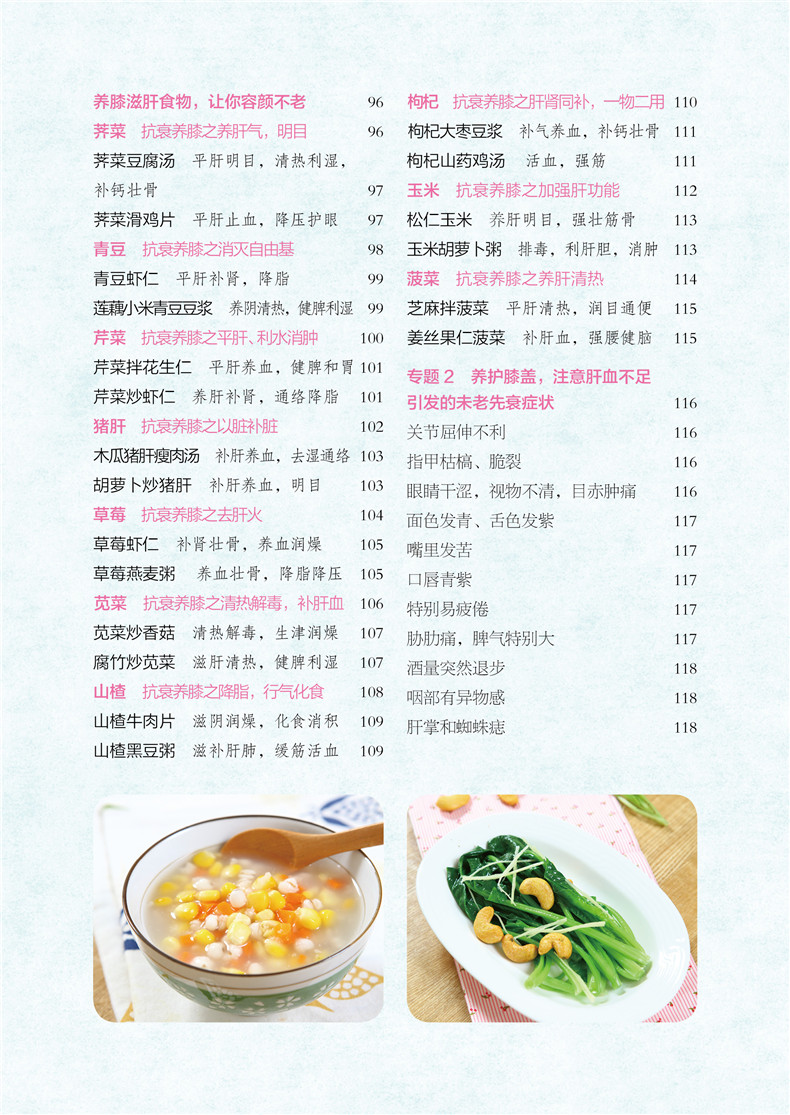 养膝滋肝食物，让你容颜不老 96
荠菜　抗衰养膝之养肝气，明目 96
荠菜豆腐汤　平肝明目，清热利湿，补钙壮骨 97
荠菜滑鸡片　平肝止血，降压护眼 97
青豆　抗衰养膝之消灭自由基 98
青豆虾仁　平肝补肾，降脂 99
莲藕小米青豆豆浆　养阴清热，健脾利湿 99
芹菜　抗衰养膝之平肝、利水消肿 100
芹菜拌花生仁　平肝养血，健脾和胃 101
芹菜炒虾仁　养肝补肾，通络降脂 101
猪肝　抗衰养膝之以脏补脏 102
木瓜猪肝瘦肉汤　补肝养血，去湿通络 103
胡萝卜炒猪肝　补肝养血，明目 103
草莓　抗衰养膝之去肝火 104
草莓虾仁　补肾壮骨，养血润燥 105
草莓燕麦粥　养血壮骨，降脂降压 105
苋菜　抗衰养膝之清热解毒，补肝血 106
苋菜炒香菇　清热解毒，生津润燥 107
腐竹炒苋菜　滋肝清热，健脾利湿 107
山楂　抗衰养膝之降脂，行气化食 108
山楂牛肉片　滋阴润燥，化食消积 109
山楂黑豆粥　滋补肝肺，缓筋活血 109

枸杞　抗衰养膝之肝肾同补，一物二用 110
枸杞大枣豆浆　补气养血，补钙壮骨 111
枸杞山药鸡汤　活血，强筋 111
玉米　抗衰养膝之加强肝功能 112
松仁玉米　养肝明目，强壮筋骨 113
玉米胡萝卜粥　排毒，利肝胆，消肿 113
菠菜　抗衰养膝之养肝清热 114
芝麻拌菠菜　平肝清热，润目通便 115
姜丝果仁菠菜　补肝血，强腰健脑 115

专题 2　养护膝盖，注意肝血不足引发的未老先衰症状 116
关节屈伸不利 116
指甲枯槁、脆裂 116
眼睛干涩，视物不清，目赤肿痛 116
面色发青、舌色发紫 117
嘴里发苦 117
口唇青紫 117
特别易疲倦 117
胁肋痛，脾气特别大 117
酒量突然退步 118
咽部有异物感 118
肝掌和蜘蛛痣 118